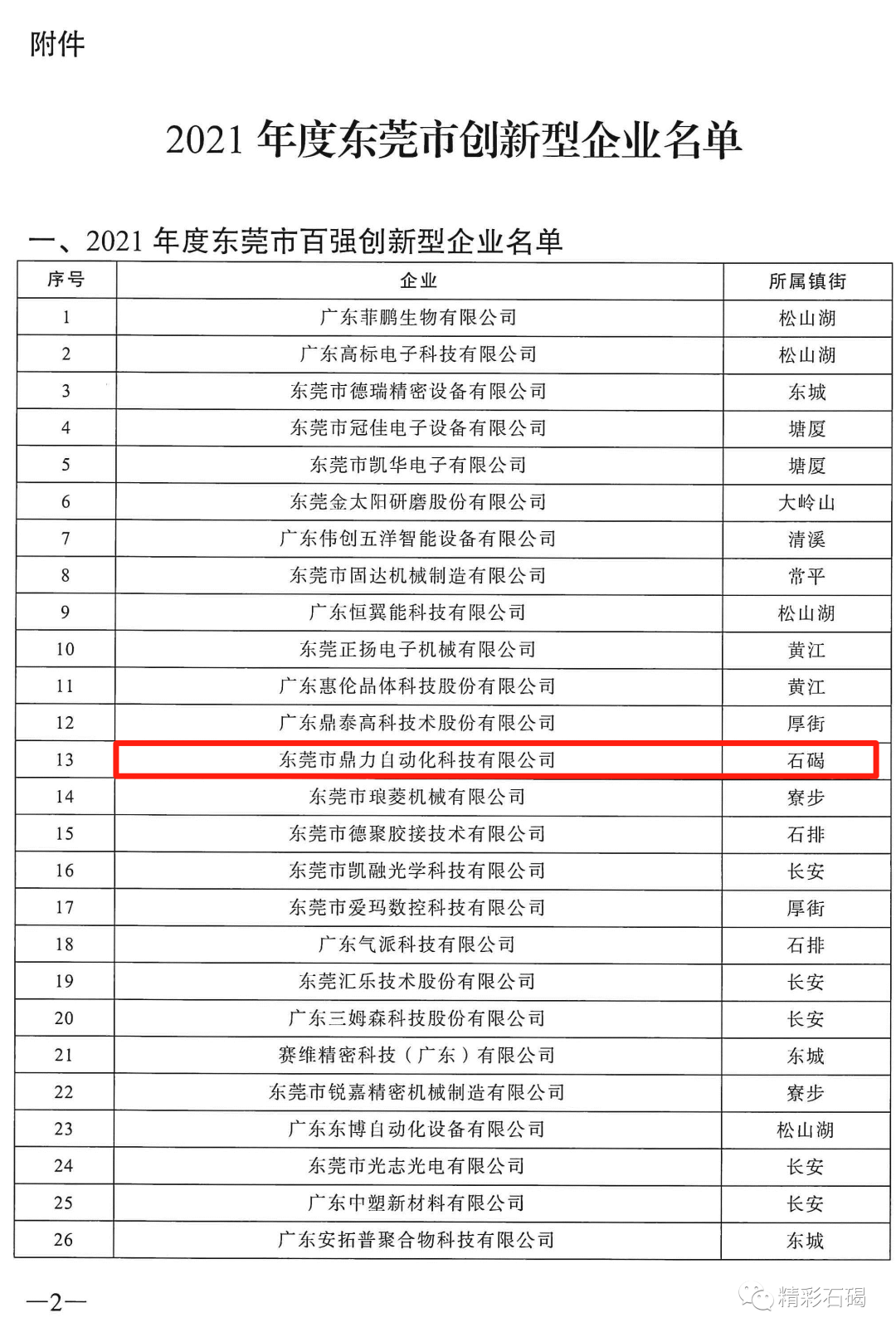 附件

2021 年度东莞市创新型企业名单

一、2021 年度东莞市百强创新型企业名单

| 序号 | 企业 | 所属镇街 |
|---|---|---|
| 1 | 广东菲鹏生物有限公司 | 松山湖 |
| 2 | 广东高标电子科技有限公司 | 松山湖 |
| 3 | 东莞市德瑞精密设备有限公司 | 东城 |
| 4 | 东莞市冠佳电子设备有限公司 | 塘厦 |
| 5 | 东莞市凯华电子有限公司 | 塘厦 |
| 6 | 东莞金太阳研磨股份有限公司 | 大岭山 |
| 7 | 广东伟创五洋智能设备有限公司 | 清溪 |
| 8 | 东莞市固达机械制造有限公司 | 常平 |
| 9 | 广东恒翼能科技有限公司 | 松山湖 |
| 10 | 东莞正扬电子机械有限公司 | 黄江 |
| 11 | 广东惠伦晶体科技股份有限公司 | 黄江 |
| 12 | 广东鼎泰高科技术股份有限公司 | 厚街 |
| 13 | 东莞市鼎力自动化科技有限公司 | 石碣 |
| 14 | 东莞市琅菱机械有限公司 | 寮步 |
| 15 | 东莞市德聚胶接技术有限公司 | 石排 |
| 16 | 东莞市凯融光学科技有限公司 | 长安 |
| 17 | 东莞市爱玛数控科技有限公司 | 厚街 |
| 18 | 广东气派科技有限公司 | 石排 |
| 19 | 东莞汇乐技术股份有限公司 | 长安 |
| 20 | 广东三姆森科技股份有限公司 | 长安 |
| 21 | 赛维精密科技（广东）有限公司 | 东城 |
| 22 | 东莞市锐嘉精密机械制造有限公司 | 寮步 |
| 23 | 广东东博自动化设备有限公司 | 松山湖 |
| 24 | 东莞市光志光电有限公司 | 长安 |
| 25 | 广东中塑新材料有限公司 | 长安 |
| 26 | 广东安拓普聚合物科技有限公司 | 东城 |

—2—

精彩石碣